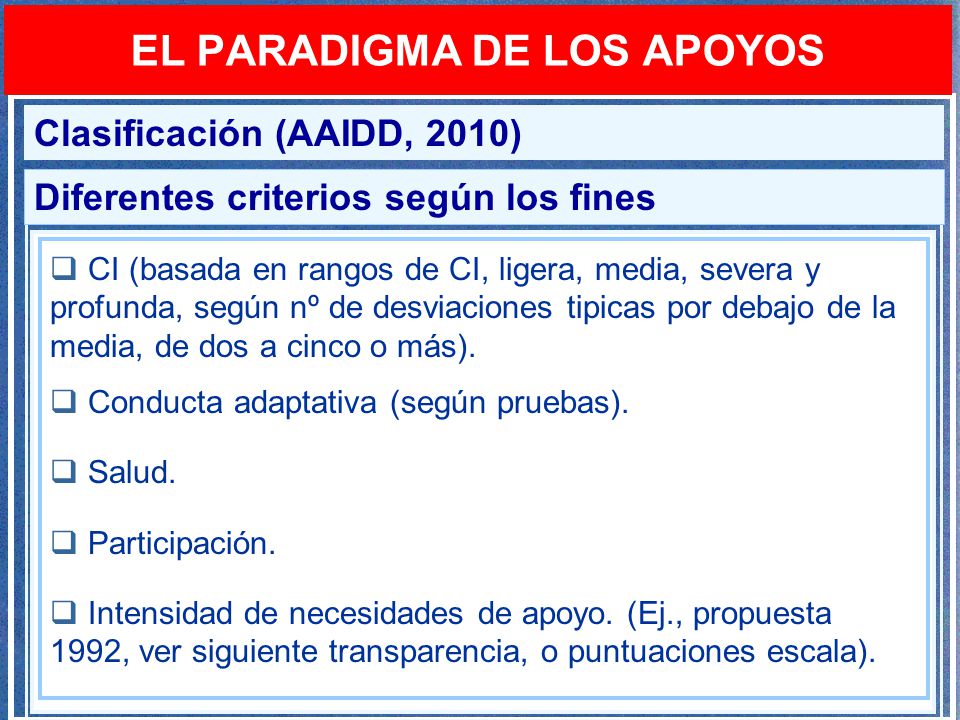 EL PARADIGMA DE LOS APOYOS

Clasificación (AAIDD, 2010)

Diferentes criterios según los fines

❑ CI (basada en rangos de CI, ligera, media, severa y profunda, según nº de desviaciones tipicas por debajo de la media, de dos a cinco o más).

❑ Conducta adaptativa (según pruebas).

❑ Salud.

❑ Participación.

❑ Intensidad de necesidades de apoyo. (Ej., propuesta 1992, ver siguiente transparencia, o puntuaciones escala).